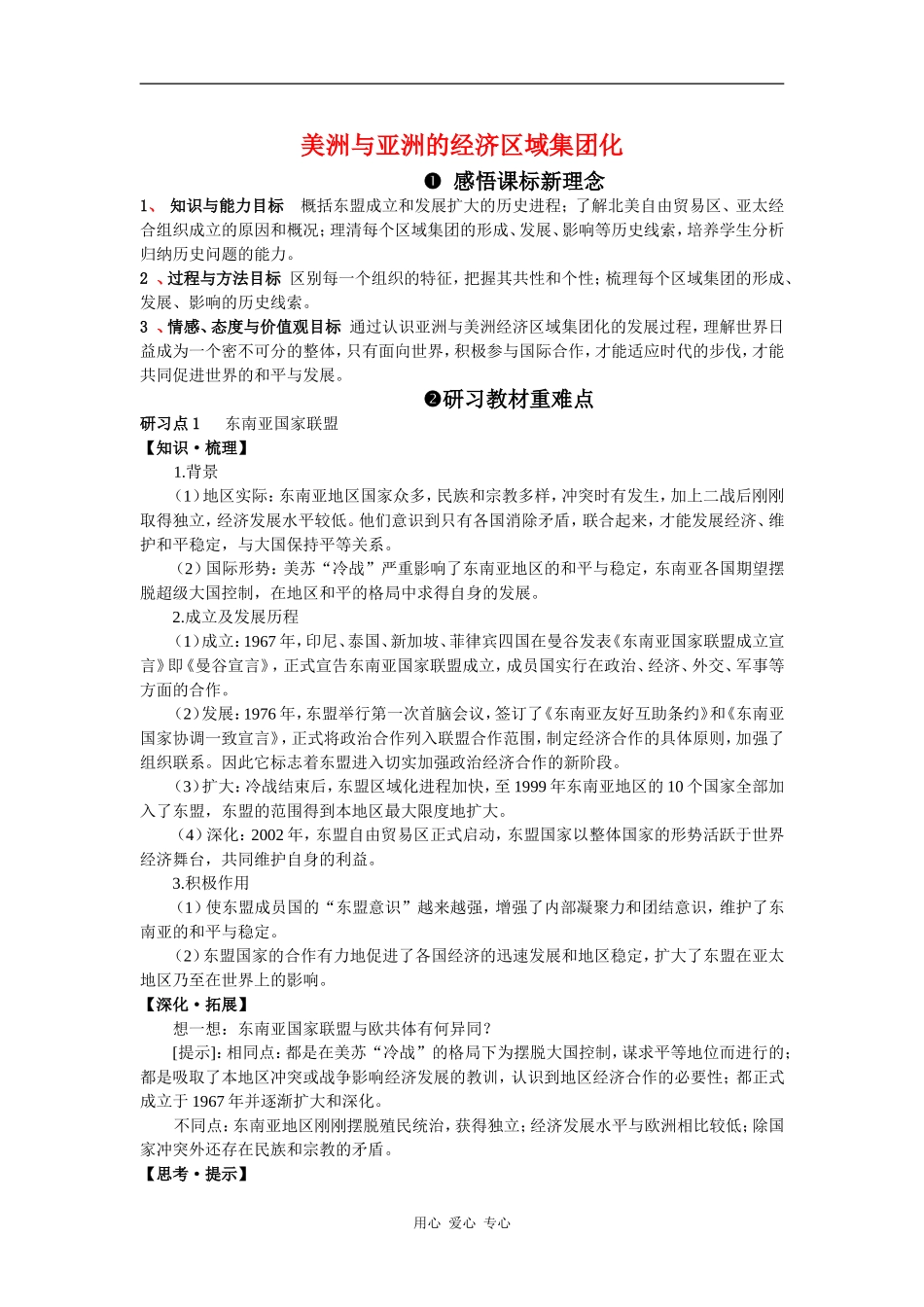 美洲与亚洲的经济区域集团化

❶ 感悟课标新理念

1、 知识与能力目标 概括东盟成立和发展扩大的历史进程；了解北美自由贸易区、亚太经合组织成立的原因和概况；理清每个区域集团的形成、发展、影响等历史线索，培养学生分析归纳历史问题的能力。

2 、过程与方法目标 区别每一个组织的特征，把握其共性和个性；梳理每个区域集团的形成、发展、影响的历史线索。

3 、情感、态度与价值观目标 通过认识亚洲与美洲经济区域集团化的发展过程，理解世界日益成为一个密不可分的整体，只有面向世界，积极参与国际合作，才能适应时代的步伐，才能共同促进世界的和平与发展。

❷研习教材重难点

研习点 1 东南亚国家联盟

【知识·梳理】

1.背景

（1）地区实际：东南亚地区国家众多，民族和宗教多样，冲突时有发生，加上二战后刚刚取得独立，经济发展水平较低。他们意识到只有各国消除矛盾，联合起来，才能发展经济、维护和平稳定，与大国保持平等关系。

（2）国际形势：美苏“冷战”严重影响了东南亚地区的和平与稳定，东南亚各国期望摆脱超级大国控制，在地区和平的格局中求得自身的发展。

2.成立及发展历程

（1）成立：1967 年，印尼、泰国、新加坡、菲律宾四国在曼谷发表《东南亚国家联盟成立宣言》即《曼谷宣言》，正式宣告东南亚国家联盟成立，成员国实行在政治、经济、外交、军事等方面的合作。

（2）发展：1976 年，东盟举行第一次首脑会议，签订了《东南亚友好互助条约》和《东南亚国家协调一致宣言》，正式将政治合作列入联盟合作范围，制定经济合作的具体原则，加强了组织联系。因此它标志着东盟进入切实加强政治经济合作的新阶段。

（3）扩大：冷战结束后，东盟区域化进程加快，至 1999 年东南亚地区的 10 个国家全部加入了东盟，东盟的范围得到本地区最大限度地扩大。

（4）深化：2002 年，东盟自由贸易区正式启动，东盟国家以整体国家的形势活跃于世界经济舞台，共同维护自身的利益。

3.积极作用

（1）使东盟成员国的“东盟意识”越来越强，增强了内部凝聚力和团结意识，维护了东南亚的和平与稳定。

（2）东盟国家的合作有力地促进了各国经济的迅速发展和地区稳定，扩大了东盟在亚太地区乃至在世界上的影响。

【深化·拓展】

想一想：东南亚国家联盟与欧共体有何异同？

[提示]：相同点：都是在美苏“冷战”的格局下为摆脱大国控制，谋求平等地位而进行的；都是吸取了本地区冲突或战争影响经济发展的教训，认识到地区经济合作的必要性；都正式成立于 1967 年并逐渐扩大和深化。

不同点：东南亚地区刚刚摆脱殖民统治，获得独立；经济发展水平与欧洲相比较低；除国家冲突外还存在民族和宗教的矛盾。

【思考·提示】

用心 爱心 专心